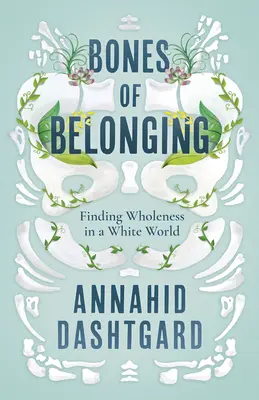 BONES
OF
BELONGING

Finding Wholeness in a White World

ANNAHID
DASHTGARD